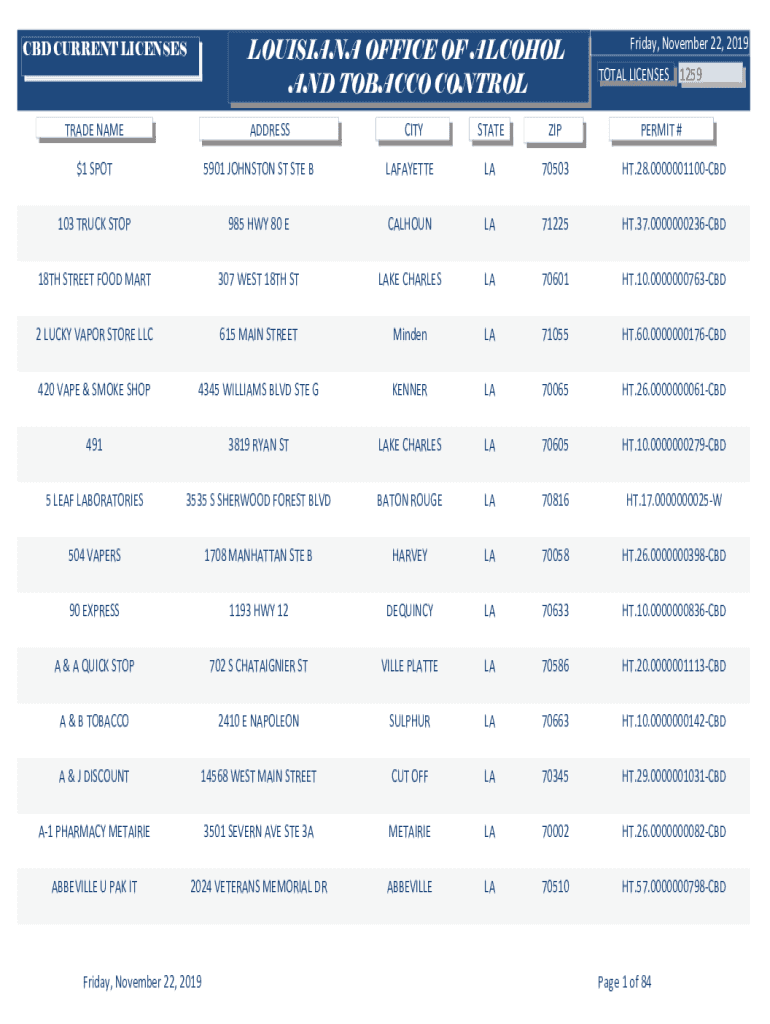 CBD CURRENT LICENSES

LOUISIANA OFFICE OF ALCOHOL AND TOBACCO CONTROL

Friday, November 22, 2019

TOTAL LICENSES 1259

| TRADE NAME | ADDRESS | CITY | STATE | ZIP | PERMIT # |
|---|---|---|---|---|---|
| $1 SPOT | 5901 JOHNSTON ST STE B | LAFAYETTE | LA | 70503 | HT.28.0000001100-CBD |
| 103 TRUCK STOP | 985 HWY 80 E | CALHOUN | LA | 71225 | HT.37.0000000236-CBD |
| 18TH STREET FOOD MART | 307 WEST 18TH ST | LAKE CHARLES | LA | 70601 | HT.10.0000000763-CBD |
| 2 LUCKY VAPOR STORE LLC | 615 MAIN STREET | Minden | LA | 71055 | HT.60.0000000176-CBD |
| 420 VAPE & SMOKE SHOP | 4345 WILLIAMS BLVD STE G | KENNER | LA | 70065 | HT.26.0000000061-CBD |
| 491 | 3819 RYAN ST | LAKE CHARLES | LA | 70605 | HT.10.0000000279-CBD |
| 5 LEAF LABORATORIES | 3535 S SHERWOOD FOREST BLVD | BATON ROUGE | LA | 70816 | HT.17.0000000025-W |
| 504 VAPERS | 1708 MANHATTAN STE B | HARVEY | LA | 70058 | HT.26.0000000398-CBD |
| 90 EXPRESS | 1193 HWY 12 | DEQUINCY | LA | 70633 | HT.10.0000000836-CBD |
| A & A QUICK STOP | 702 S CHATAIGNIER ST | VILLE PLATTE | LA | 70586 | HT.20.0000001113-CBD |
| A & B TOBACCO | 2410 E NAPOLEON | SULPHUR | LA | 70663 | HT.10.0000000142-CBD |
| A & J DISCOUNT | 14568 WEST MAIN STREET | CUT OFF | LA | 70345 | HT.29.0000001031-CBD |
| A-1 PHARMACY METAIRIE | 3501 SEVERN AVE STE 3A | METAIRIE | LA | 70002 | HT.26.0000000082-CBD |
| ABBEVILLE U PAK IT | 2024 VETERANS MEMORIAL DR | ABBEVILLE | LA | 70510 | HT.57.0000000798-CBD |

Friday, November 22, 2019

Page 1 of 84